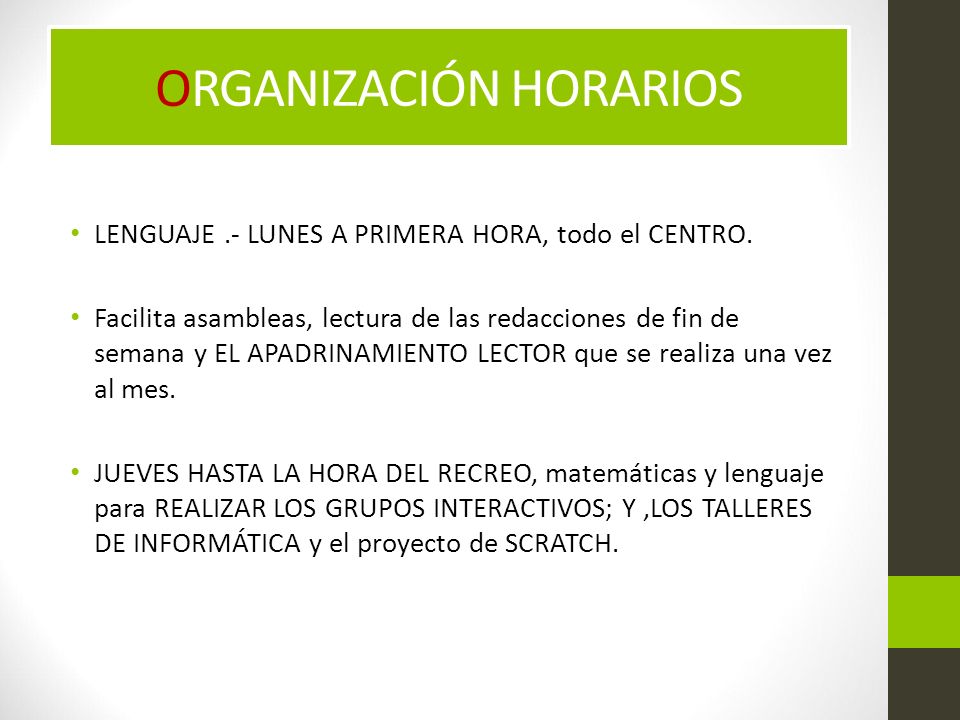 ORGANIZACIÓN HORARIOS

• LENGUAJE .- LUNES A PRIMERA HORA, todo el CENTRO.

• Facilita asambleas, lectura de las redacciones de fin de semana y EL APADRINAMIENTO LECTOR que se realiza una vez al mes.

• JUEVES HASTA LA HORA DEL RECREO, matemáticas y lenguaje para REALIZAR LOS GRUPOS INTERACTIVOS; Y ,LOS TALLERES DE INFORMÁTICA y el proyecto de SCRATCH.